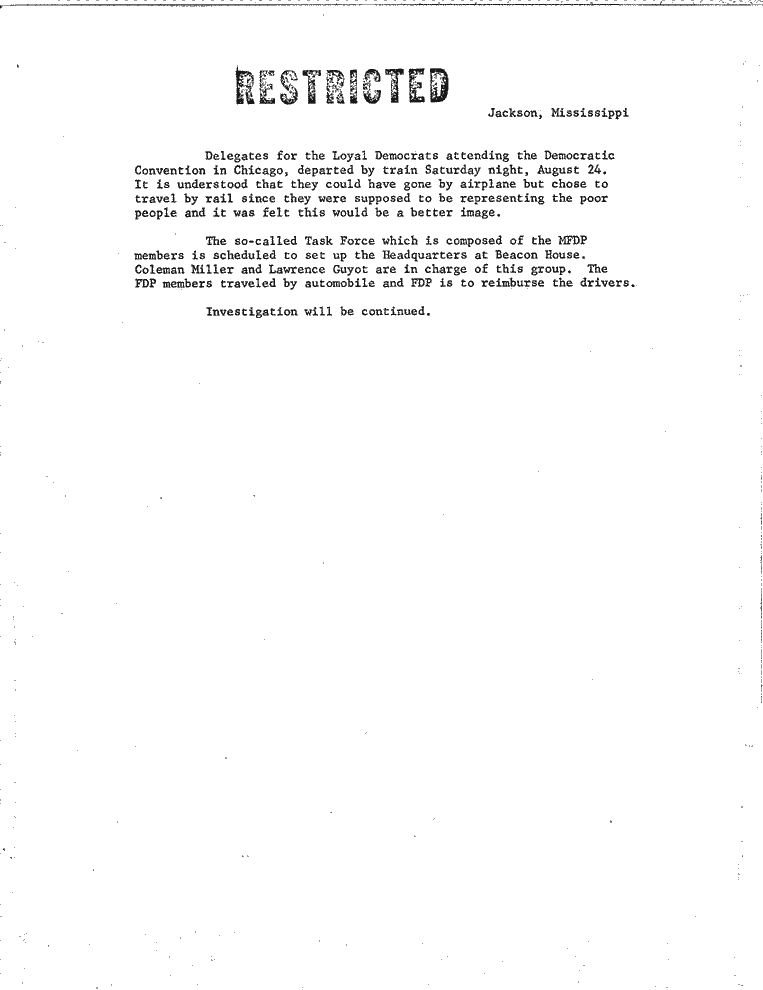 RESTRICTED

Jackson, Mississippi

Delegates for the Loyal Democrats attending the Democratic Convention in Chicago, departed by train Saturday night, August 24. It is understood that they could have gone by airplane but chose to travel by rail since they were supposed to be representing the poor people and it was felt this would be a better image.

The so-called Task Force which is composed of the MFDP members is scheduled to set up the Headquarters at Beacon House. Coleman Miller and Lawrence Guyot are in charge of this group. The FDP members traveled by automobile and FDP is to reimburse the drivers.

Investigation will be continued.